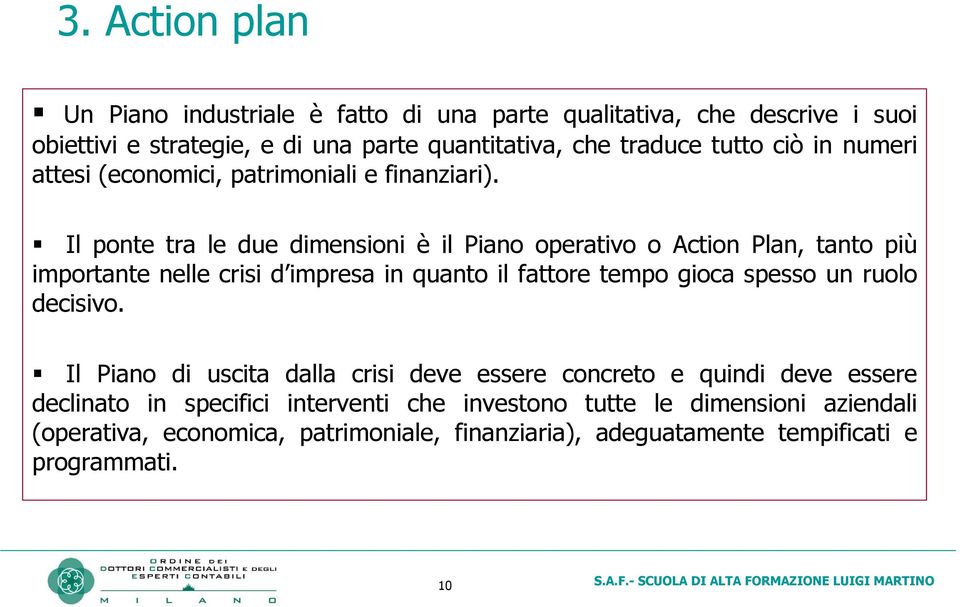 3. Action plan

▪ Un Piano industriale è fatto di una parte qualitativa, che descrive i suoi obiettivi e strategie, e di una parte quantitativa, che traduce tutto ciò in numeri attesi (economici, patrimoniali e finanziari).

▪ Il ponte tra le due dimensioni è il Piano operativo o Action Plan, tanto più importante nelle crisi d'impresa in quanto il fattore tempo gioca spesso un ruolo decisivo.

▪ Il Piano di uscita dalla crisi deve essere concreto e quindi deve essere declinato in specifici interventi che investono tutte le dimensioni aziendali (operativa, economica, patrimoniale, finanziaria), adeguatamente tempificati e programmati.

ORDINE DEI DOTTORI COMMERCIALISTI E DEGLI ESPERTI CONTABILI MILANO

10

S.A.F.- SCUOLA DI ALTA FORMAZIONE LUIGI MARTINO